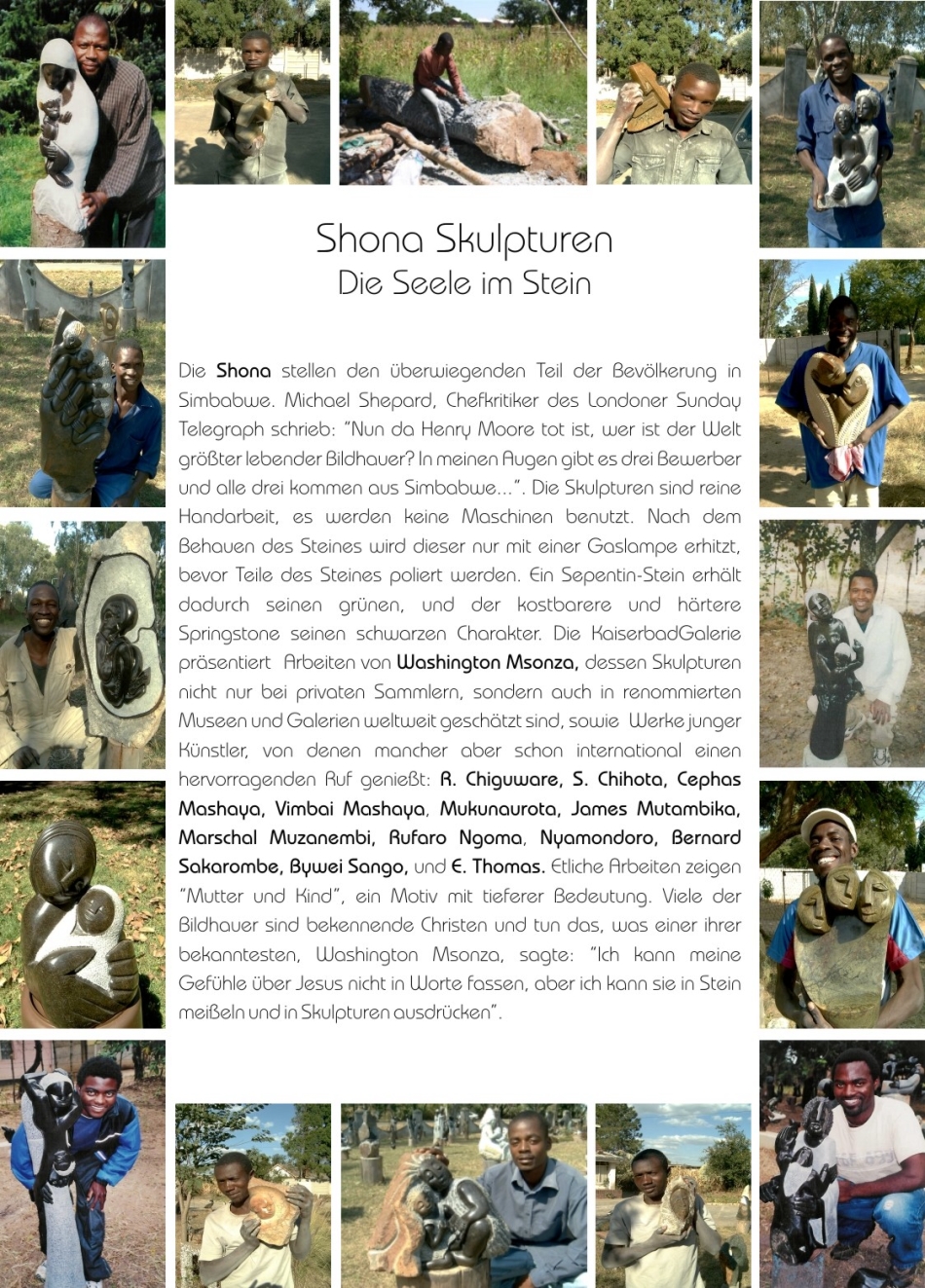 Shona Skulpturen
Die Seele im Stein

Die Shona stellen den überwiegenden Teil der Bevölkerung in Simbabwe. Michael Shepard, Chefkritiker des Londoner Sunday Telegraph schrieb: "Nun da Henry Moore tot ist, wer ist der Welt größter lebender Bildhauer? In meinen Augen gibt es drei Bewerber und alle drei kommen aus Simbabwe...". Die Skulpturen sind reine Handarbeit, es werden keine Maschinen benutzt. Nach dem Behauen des Steines wird dieser nur mit einer Gaslampe erhitzt, bevor Teile des Steines poliert werden. Ein Sepentin-Stein erhält dadurch seinen grünen, und der kostbarere und härtere Springstone seinen schwarzen Charakter. Die KaiserbadGalerie präsentiert Arbeiten von Washington Msonza, dessen Skulpturen nicht nur bei privaten Sammlern, sondern auch in renommierten Museen und Galerien weltweit geschätzt sind, sowie Werke junger Künstler, von denen mancher aber schon international einen hervorragenden Ruf genießt: R. Chiguware, S. Chihota, Cephas Mashaya, Vimbai Mashaya, Mukunaurota, James Mutambika, Marschal Muzanembi, Rufaro Ngoma, Nyamondoro, Bernard Sakarombe, Bywei Sango, und E. Thomas. Etliche Arbeiten zeigen "Mutter und Kind", ein Motiv mit tieferer Bedeutung. Viele der Bildhauer sind bekennende Christen und tun das, was einer ihrer bekanntesten, Washington Msonza, sagte: "Ich kann meine Gefühle über Jesus nicht in Worte fassen, aber ich kann sie in Stein meißeln und in Skulpturen ausdrücken".